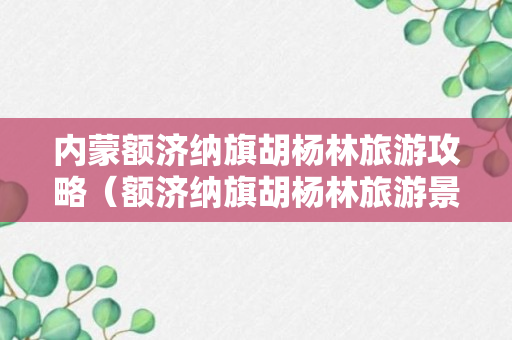 内蒙额济纳旗胡杨林旅游攻略（额济纳旗胡杨林旅游景